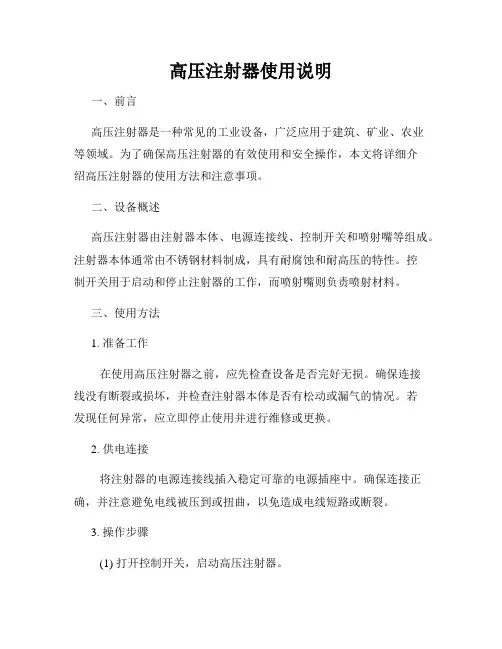 高压注射器使用说明

一、前言

高压注射器是一种常见的工业设备，广泛应用于建筑、矿业、农业等领域。为了确保高压注射器的有效使用和安全操作，本文将详细介绍高压注射器的使用方法和注意事项。

二、设备概述

高压注射器由注射器本体、电源连接线、控制开关和喷射嘴等组成。注射器本体通常由不锈钢材料制成，具有耐腐蚀和耐高压的特性。控制开关用于启动和停止注射器的工作，而喷射嘴则负责喷射材料。

三、使用方法

1. 准备工作

在使用高压注射器之前，应先检查设备是否完好无损。确保连接线没有断裂或损坏，并检查注射器本体是否有松动或漏气的情况。若发现任何异常，应立即停止使用并进行维修或更换。

2. 供电连接

将注射器的电源连接线插入稳定可靠的电源插座中。确保连接正确，并注意避免电线被压到或扭曲，以免造成电线短路或断裂。

3. 操作步骤

(1) 打开控制开关，启动高压注射器。